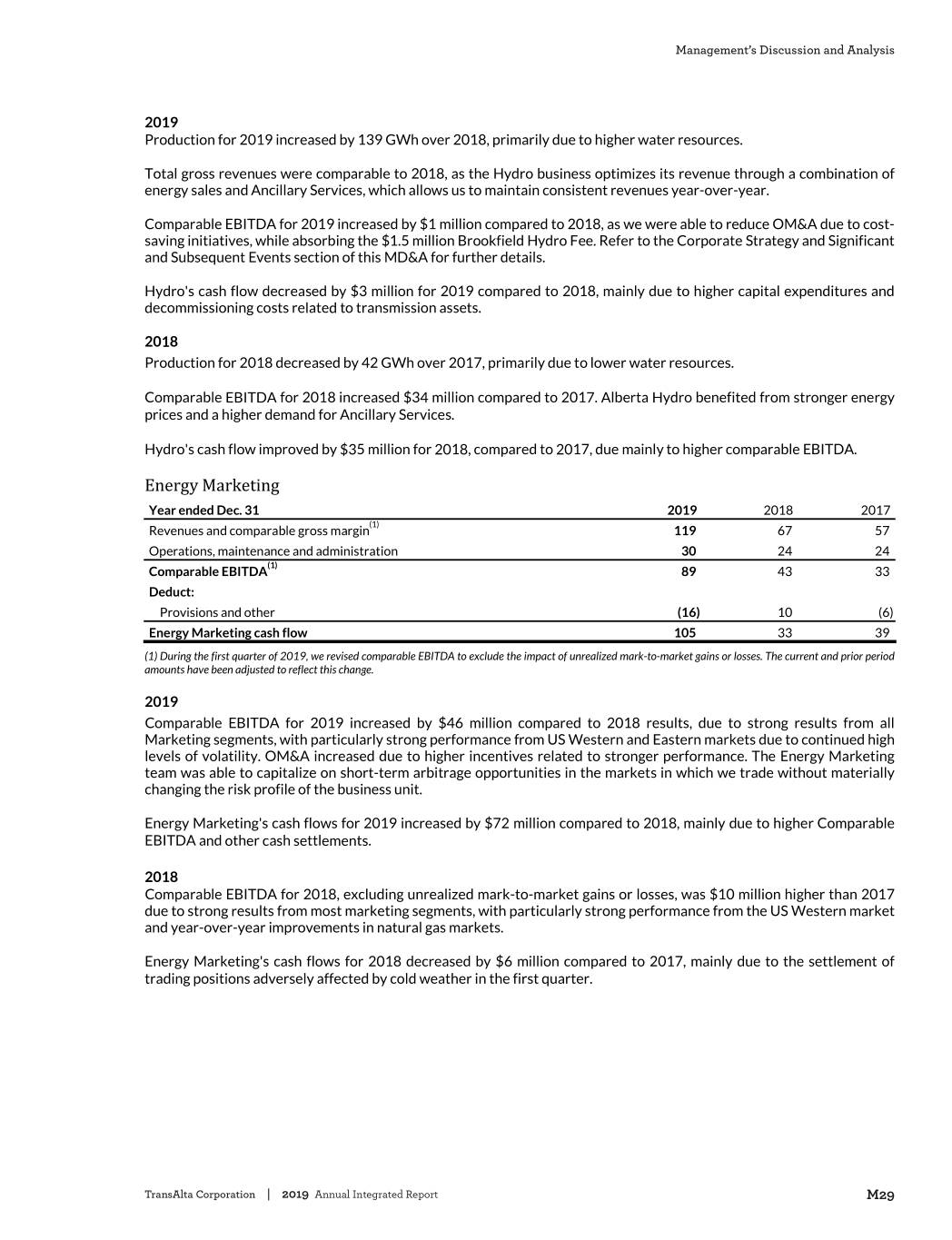 Management's Discussion and Analysis

2019
Production for 2019 increased by 139 GWh over 2018, primarily due to higher water resources.

Total gross revenues were comparable to 2018, as the Hydro business optimizes its revenue through a combination of energy sales and Ancillary Services, which allows us to maintain consistent revenues year-over-year.

Comparable EBITDA for 2019 increased by $1 million compared to 2018, as we were able to reduce OM&A due to cost-saving initiatives, while absorbing the $1.5 million Brookfield Hydro Fee. Refer to the Corporate Strategy and Significant and Subsequent Events section of this MD&A for further details.

Hydro's cash flow decreased by $3 million for 2019 compared to 2018, mainly due to higher capital expenditures and decommissioning costs related to transmission assets.

2018
Production for 2018 decreased by 42 GWh over 2017, primarily due to lower water resources.

Comparable EBITDA for 2018 increased $34 million compared to 2017. Alberta Hydro benefited from stronger energy prices and a higher demand for Ancillary Services.

Hydro's cash flow improved by $35 million for 2018, compared to 2017, due mainly to higher comparable EBITDA.

Energy Marketing

| Year ended Dec. 31 | 2019 | 2018 | 2017 |
|---|---|---|---|
| Revenues and comparable gross margin$^{(1)}$ | 119 | 67 | 57 |
| Operations, maintenance and administration | 30 | 24 | 24 |
| Comparable EBITDA$^{(1)}$ | 89 | 43 | 33 |
| Deduct: | | | |
| Provisions and other | (16) | 10 | (6) |
| Energy Marketing cash flow | 105 | 33 | 39 |

(1) During the first quarter of 2019, we revised comparable EBITDA to exclude the impact of unrealized mark-to-market gains or losses. The current and prior period amounts have been adjusted to reflect this change.

2019
Comparable EBITDA for 2019 increased by $46 million compared to 2018 results, due to strong results from all Marketing segments, with particularly strong performance from US Western and Eastern markets due to continued high levels of volatility. OM&A increased due to higher incentives related to stronger performance. The Energy Marketing team was able to capitalize on short-term arbitrage opportunities in the markets in which we trade without materially changing the risk profile of the business unit.

Energy Marketing's cash flows for 2019 increased by $72 million compared to 2018, mainly due to higher Comparable EBITDA and other cash settlements.

2018
Comparable EBITDA for 2018, excluding unrealized mark-to-market gains or losses, was $10 million higher than 2017 due to strong results from most marketing segments, with particularly strong performance from the US Western market and year-over-year improvements in natural gas markets.

Energy Marketing's cash flows for 2018 decreased by $6 million compared to 2017, mainly due to the settlement of trading positions adversely affected by cold weather in the first quarter.

TransAlta Corporation | 2019 Annual Integrated Report M29